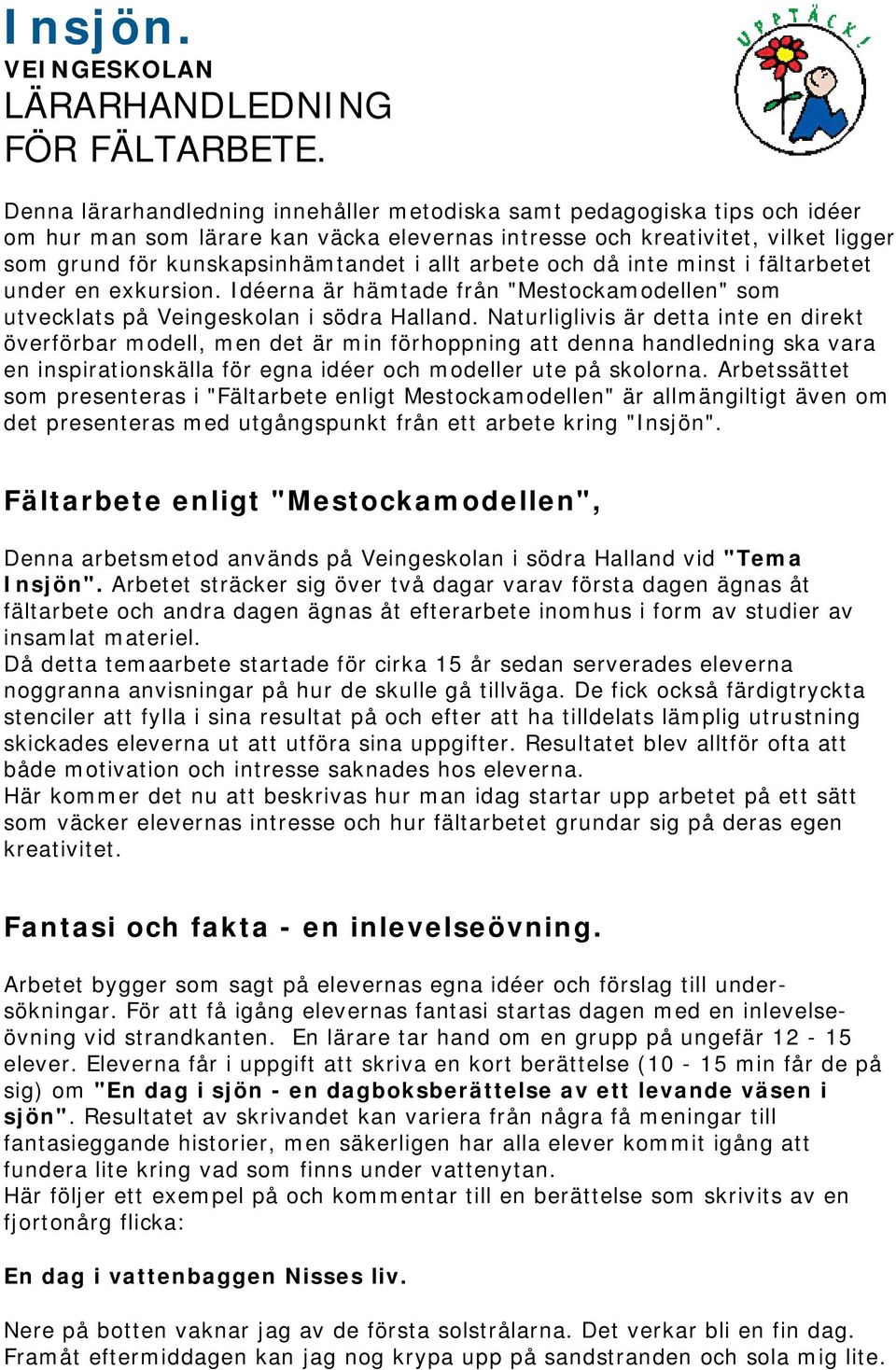 Insjön.
VEINGESKOLAN
LÄRARHANDLEDNING
FÖR FÄLTARBETE.

UPPTÄCK!

Denna lärarhandledning innehåller metodiska samt pedagogiska tips och idéer om hur man som lärare kan väcka elevernas intresse och kreativitet, vilket ligger som grund för kunskapsinhämtandet i allt arbete och då inte minst i fältarbetet under en exkursion. Idéerna är hämtade från "Mestockamodellen" som utvecklats på Veingeskolan i södra Halland. Naturliglivis är detta inte en direkt överförbar modell, men det är min förhoppning att denna handledning ska vara en inspirationskälla för egna idéer och modeller ute på skolorna. Arbetssättet som presenteras i "Fältarbete enligt Mestockamodellen" är allmängiltigt även om det presenteras med utgångspunkt från ett arbete kring "Insjön".

Fältarbete enligt "Mestockamodellen",

Denna arbetsmetod används på Veingeskolan i södra Halland vid "Tema Insjön". Arbetet sträcker sig över två dagar varav första dagen ägnas åt fältarbete och andra dagen ägnas åt efterarbete inomhus i form av studier av insamlat materiel.
Då detta temaarbete startade för cirka 15 år sedan serverades eleverna noggranna anvisningar på hur de skulle gå tillväga. De fick också färdigtryckta stenciler att fylla i sina resultat på och efter att ha tilldelats lämplig utrustning skickades eleverna ut att utföra sina uppgifter. Resultatet blev alltför ofta att både motivation och intresse saknades hos eleverna.
Här kommer det nu att beskrivas hur man idag startar upp arbetet på ett sätt som väcker elevernas intresse och hur fältarbetet grundar sig på deras egen kreativitet.

Fantasi och fakta - en inlevelseövning.

Arbetet bygger som sagt på elevernas egna idéer och förslag till undersökningar. För att få igång elevernas fantasi startas dagen med en inlevelseövning vid strandkanten. En lärare tar hand om en grupp på ungefär 12 - 15 elever. Eleverna får i uppgift att skriva en kort berättelse (10 - 15 min får de på sig) om "En dag i sjön - en dagboksberättelse av ett levande väsen i sjön". Resultatet av skrivandet kan variera från några få meningar till fantasieggande historier, men säkerligen har alla elever kommit igång att fundera lite kring vad som finns under vattenytan.
Här följer ett exempel på och kommentar till en berättelse som skrivits av en fjortonårg flicka:

En dag i vattenbaggen Nisses liv.

Nere på botten vaknar jag av de första solstrålarna. Det verkar bli en fin dag. Framåt eftermiddagen kan jag nog krypa upp på sandstranden och sola mig lite.